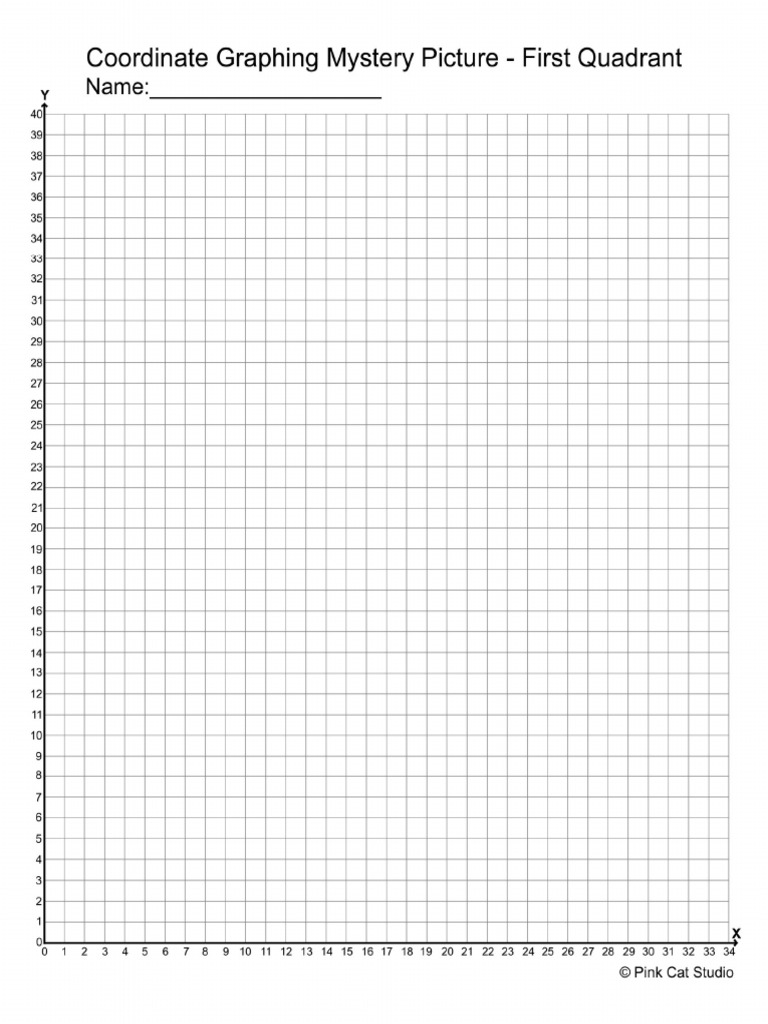 Coordinate Graphing Mystery Picture - First Quadrant
Name:___________________

Y
40
39
38
37
36
35
34
33
32
31
30
29
28
27
26
25
24
23
22
21
20
19
18
17
16
15
14
13
12
11
10
9
8
7
6
5
4
3
2
1
0

0 1 2 3 4 5 6 7 8 9 10 11 12 13 14 15 16 17 18 19 20 21 22 23 24 25 26 27 28 29 30 31 32 33 34
X

© Pink Cat Studio